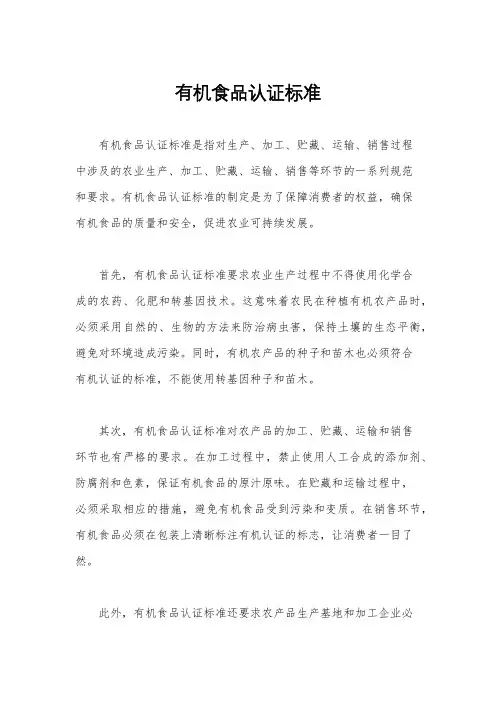 有机食品认证标准

有机食品认证标准是指对生产、加工、贮藏、运输、销售过程中涉及的农业生产、加工、贮藏、运输、销售等环节的一系列规范和要求。有机食品认证标准的制定是为了保障消费者的权益，确保有机食品的质量和安全，促进农业可持续发展。

首先，有机食品认证标准要求农业生产过程中不得使用化学合成的农药、化肥和转基因技术。这意味着农民在种植有机农产品时，必须采用自然的、生物的方法来防治病虫害，保持土壤的生态平衡，避免对环境造成污染。同时，有机农产品的种子和苗木也必须符合有机认证的标准，不能使用转基因种子和苗木。

其次，有机食品认证标准对农产品的加工、贮藏、运输和销售环节也有严格的要求。在加工过程中，禁止使用人工合成的添加剂、防腐剂和色素，保证有机食品的原汁原味。在贮藏和运输过程中，必须采取相应的措施，避免有机食品受到污染和变质。在销售环节，有机食品必须在包装上清晰标注有机认证的标志，让消费者一目了然。

此外，有机食品认证标准还要求农产品生产基地和加工企业必